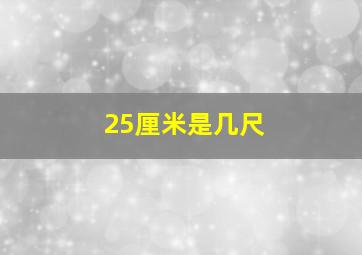 25厘米是几尺